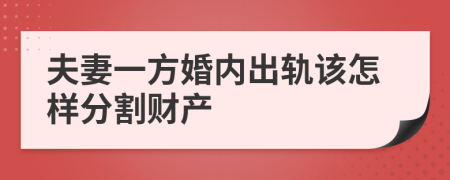 夫妻一方婚内出轨该怎样分割财产